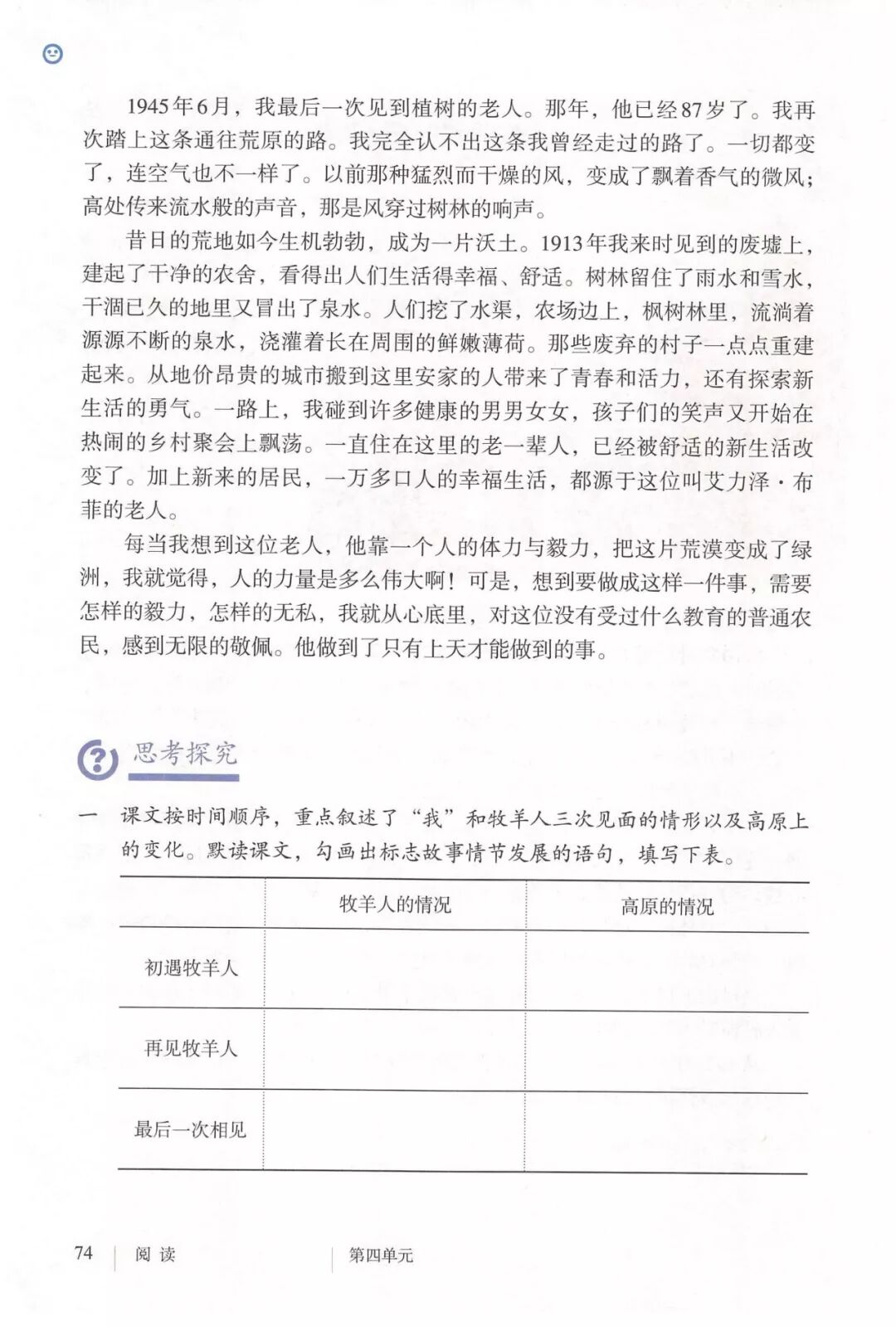 1945年6月，我最后一次见到植树的老人。那年，他已经87岁了。我再次踏上这条通往荒原的路。我完全认不出这条我曾经走过的路了。一切都变了，连空气也不一样了。以前那种猛烈而干燥的风，变成了飘着香气的微风；高处传来流水般的声音，那是风穿过树林的响声。

昔日的荒地如今生机勃勃，成为一片沃土。1913年我来时见到的废墟上，建起了干净的农舍，看得出人们生活得幸福、舒适。树林留住了雨水和雪水，干涸已久的地里又冒出了泉水。人们挖了水渠，农场边上，枫树林里，流淌着源源不断的泉水，浇灌着长在周围的鲜嫩薄荷。那些废弃的村子一点点重建起来。从地价昂贵的城市搬到这里安家的人带来了青春和活力，还有探索新生活的勇气。一路上，我碰到许多健康的男男女女，孩子们的笑声又开始在热闹的乡村聚会上飘荡。一直住在这里的老一辈人，已经被舒适的新生活改变了。加上新来的居民，一万多口人的幸福生活，都源于这位叫艾力泽·布菲的老人。

每当我想到这位老人，他靠一个人的体力与毅力，把这片荒漠变成了绿洲，我就觉得，人的力量是多么伟大啊！可是，想到要做成这样一件事，需要怎样的毅力，怎样的无私，我就从心底里，对这位没有受过什么教育的普通农民，感到无限的敬佩。他做到了只有上天才能做到的事。

思考探究

一 课文按时间顺序，重点叙述了“我”和牧羊人三次见面的情形以及高原上的变化。默读课文，勾画出标志故事情节发展的语句，填写下表。

| | 牧羊人的情况 | 高原的情况 |
|---|---|---|
| 初遇牧羊人 | | |
| 再见牧羊人 | | |
| 最后一次相见 | | |

74 阅读 第四单元